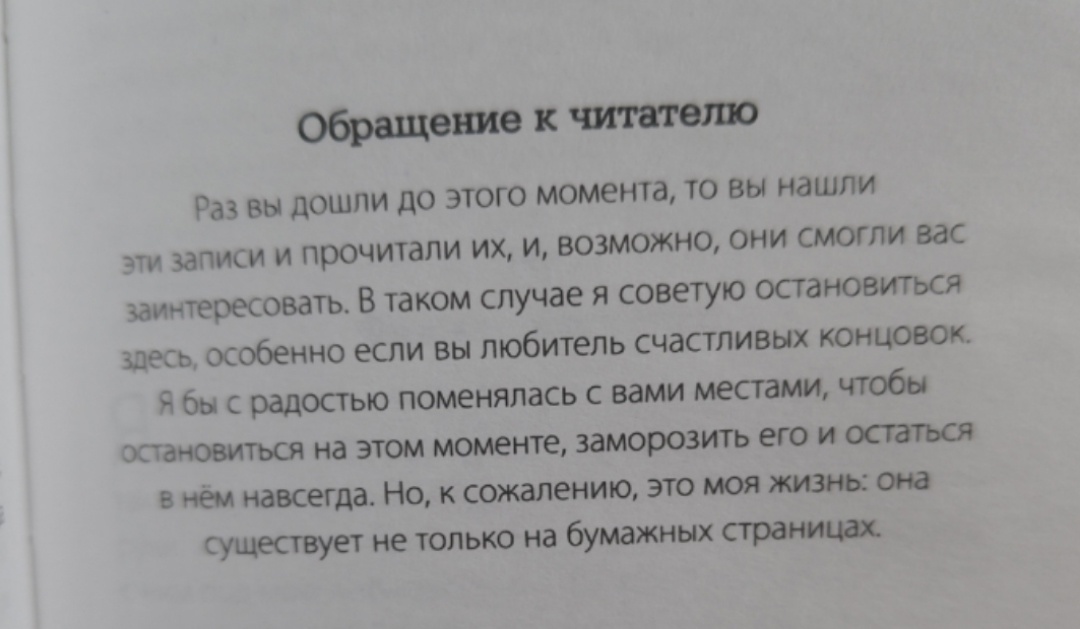 Обращение к читателю

Раз вы дошли до этого момента, то вы нашли эти записи и прочитали их, и, возможно, они смогли вас заинтересовать. В таком случае я советую остановиться здесь, особенно если вы любитель счастливых концовок. Я бы с радостью поменялась с вами местами, чтобы остановиться на этом моменте, заморозить его и остаться в нём навсегда. Но, к сожалению, это моя жизнь: она существует не только на бумажных страницах.